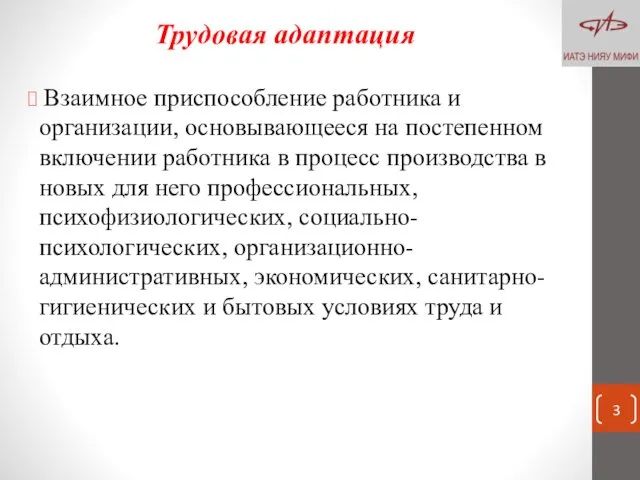 Трудовая адаптация

ИАТЭ НИЯУ МИФИ

Взаимное приспособление работника и организации, основывающееся на постепенном включении работника в процесс производства в новых для него профессиональных, психофизиологических, социально-психологических, организационно-административных, экономических, санитарно-гигиенических и бытовых условиях труда и отдыха.

3